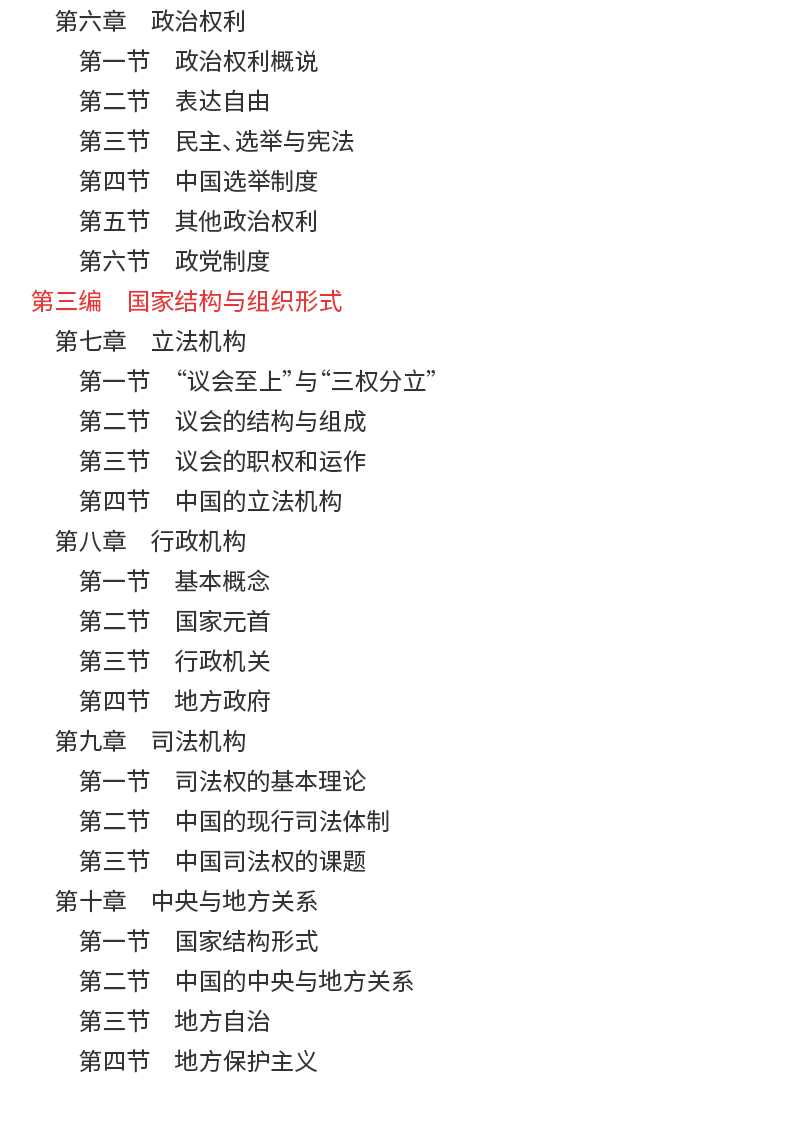 第六章　政治权利

第一节　政治权利概说

第二节　表达自由

第三节　民主、选举与宪法

第四节　中国选举制度

第五节　其他政治权利

第六节　政党制度

第三编　国家结构与组织形式

第七章　立法机构

第一节　“议会至上”与“三权分立”

第二节　议会的结构与组成

第三节　议会的职权和运作

第四节　中国的立法机构

第八章　行政机构

第一节　基本概念

第二节　国家元首

第三节　行政机关

第四节　地方政府

第九章　司法机构

第一节　司法权的基本理论

第二节　中国的现行司法体制

第三节　中国司法权的课题

第十章　中央与地方关系

第一节　国家结构形式

第二节　中国的中央与地方关系

第三节　地方自治

第四节　地方保护主义